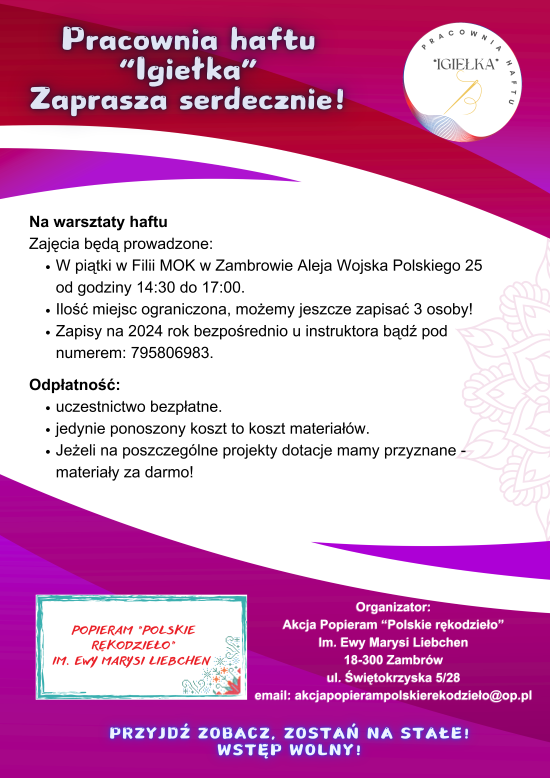 Pracownia haftu
"Igiełka"
Zaprasza serdecznie!

PRACOWNIA HAFTU
"IGIEŁKA"

Na warsztaty haftu
Zajęcia będą prowadzone:
• W piątki w Filii MOK w Zambrowie Aleja Wojska Polskiego 25 od godziny 14:30 do 17:00.
• Ilość miejsc ograniczona, możemy jeszcze zapisać 3 osoby!
• Zapisy na 2024 rok bezpośrednio u instruktora bądź pod numerem: 795806983.

Odpłatność:
• uczestnictwo bezpłatne.
• jedynie ponoszony koszt to koszt materiałów.
• Jeżeli na poszczególne projekty dotacje mamy przyznane - materiały za darmo!

POPIERAM "POLSKIE RĘKODZIEŁO" IM. EWY MARYSI LIEBCHEN

Organizator:
Akcja Popieram "Polskie rękodzieło"
Im. Ewy Marysi Liebchen
18-300 Zambrów
ul. Świętokrzyska 5/28
email: akcjapopierampolskierekodzieło@op.pl

PRZYJDŹ ZOBACZ, ZOSTAŃ NA STAŁE!
WSTĘP WOLNY!